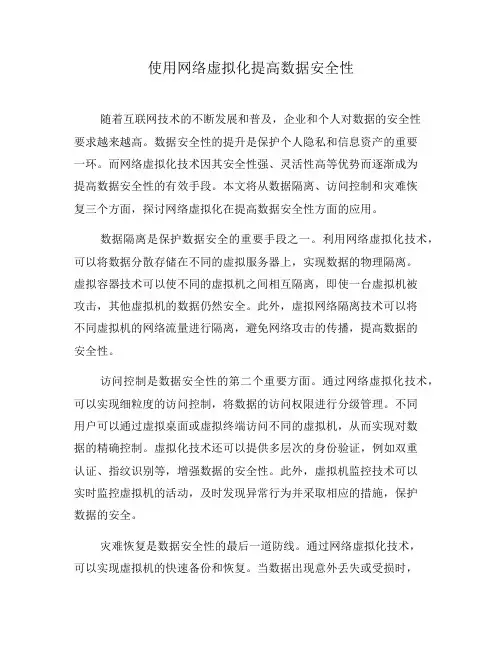 使用网络虚拟化提高数据安全性

随着互联网技术的不断发展和普及，企业和个人对数据的安全性要求越来越高。数据安全性的提升是保护个人隐私和信息资产的重要一环。而网络虚拟化技术因其安全性强、灵活性高等优势而逐渐成为提高数据安全性的有效手段。本文将从数据隔离、访问控制和灾难恢复三个方面，探讨网络虚拟化在提高数据安全性方面的应用。

数据隔离是保护数据安全的重要手段之一。利用网络虚拟化技术，可以将数据分散存储在不同的虚拟服务器上，实现数据的物理隔离。虚拟容器技术可以使不同的虚拟机之间相互隔离，即使一台虚拟机被攻击，其他虚拟机的数据仍然安全。此外，虚拟网络隔离技术可以将不同虚拟机的网络流量进行隔离，避免网络攻击的传播，提高数据的安全性。

访问控制是数据安全性的第二个重要方面。通过网络虚拟化技术，可以实现细粒度的访问控制，将数据的访问权限进行分级管理。不同用户可以通过虚拟桌面或虚拟终端访问不同的虚拟机，从而实现对数据的精确控制。虚拟化技术还可以提供多层次的身份验证，例如双重认证、指纹识别等，增强数据的安全性。此外，虚拟机监控技术可以实时监控虚拟机的活动，及时发现异常行为并采取相应的措施，保护数据的安全。

灾难恢复是数据安全性的最后一道防线。通过网络虚拟化技术，可以实现虚拟机的快速备份和恢复。当数据出现意外丢失或受损时，